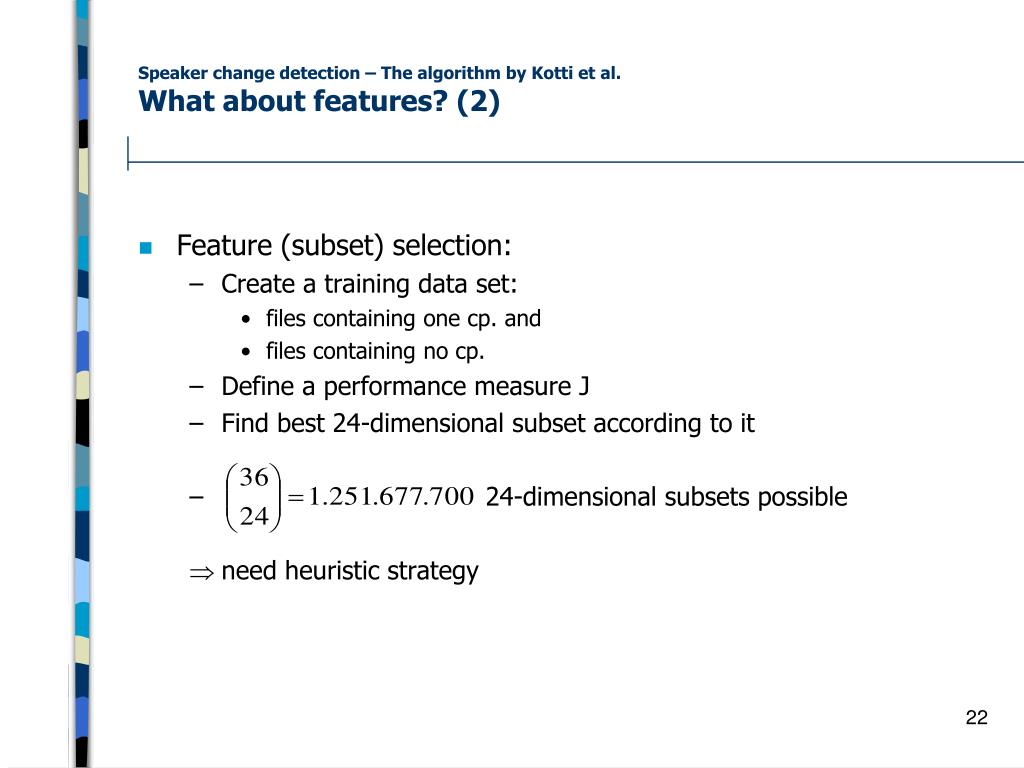 Speaker change detection – The algorithm by Kotti et al.
What about features? (2)

Feature (subset) selection:
– Create a training data set:
• files containing one cp. and
• files containing no cp.
– Define a performance measure J
– Find best 24-dimensional subset according to it
– $\binom{36}{24} = 1.251.677.700$ 24-dimensional subsets possible

$\Rightarrow$ need heuristic strategy

22